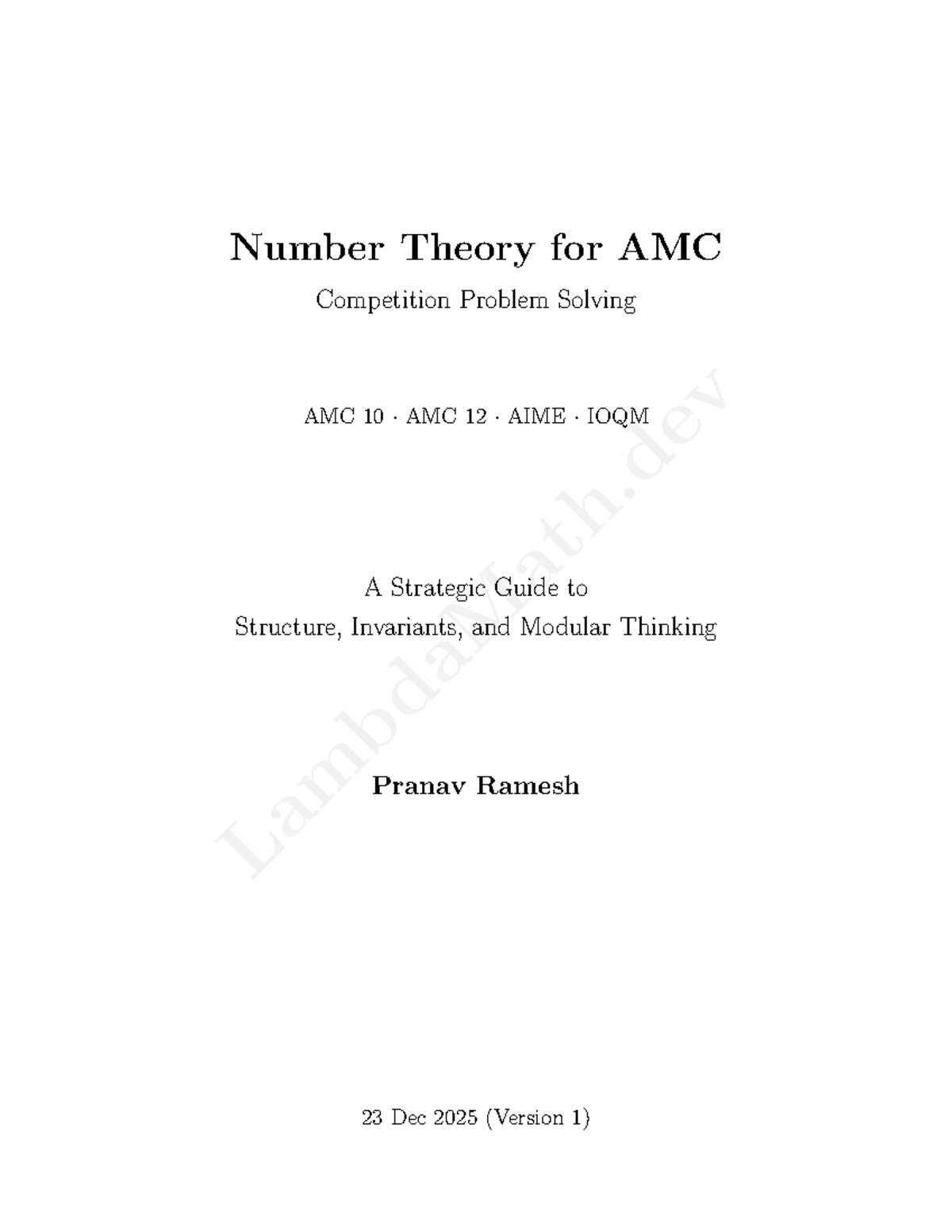 Number Theory for AMC

Competition Problem Solving

AMC 10 · AMC 12 · AIME · IOQM

A Strategic Guide to
Structure, Invariants, and Modular Thinking

Pranav Ramesh

23 Dec 2025 (Version 1)

LambdaMath.dev